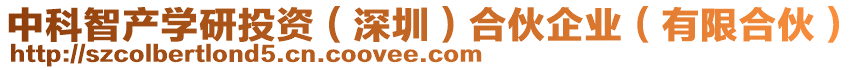 中科智产学研投资（深圳）合伙企业（有限合伙）
http://szcolbertlond5.cn.coovee.com